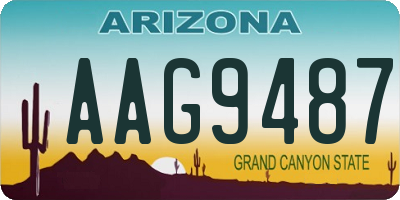 ARIZONA

AAG9487

GRAND CANYON STATE